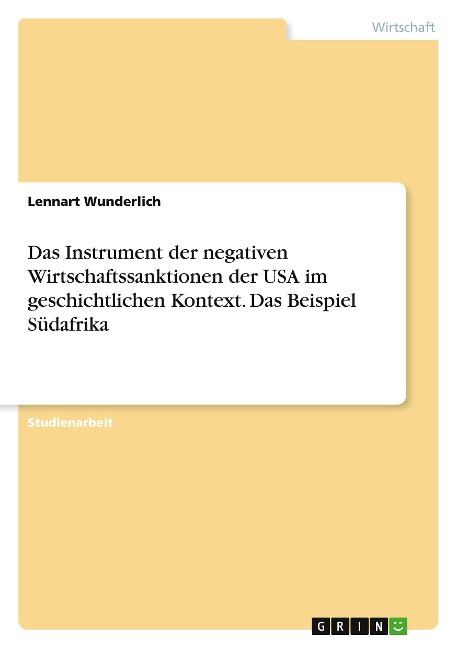 Wirtschaft

Lennart Wunderlich

Das Instrument der negativen Wirtschaftssanktionen der USA im geschichtlichen Kontext. Das Beispiel Südafrika

Studienarbeit

GRIN